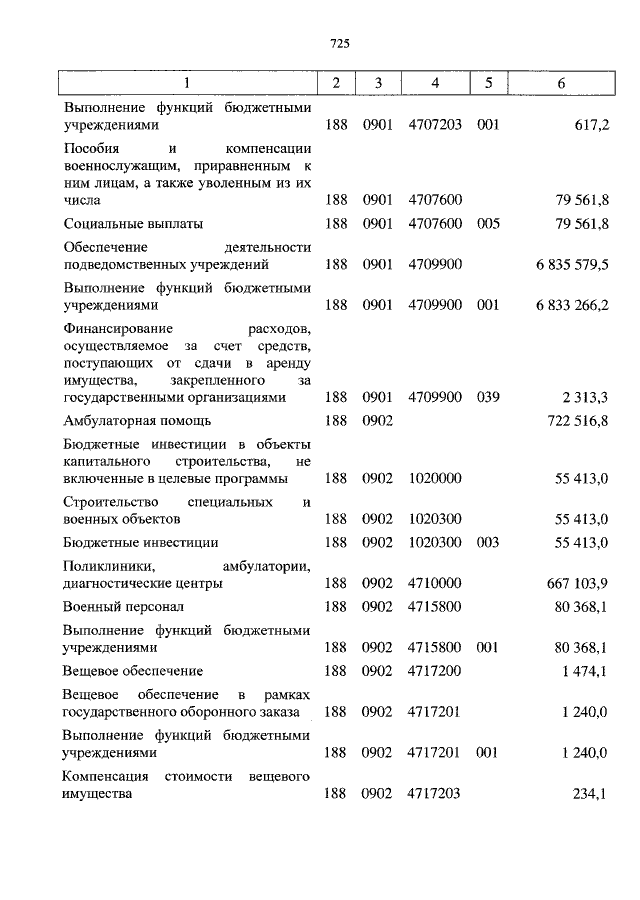 725

| 1 | 2 | 3 | 4 | 5 | 6 |
|---|---|---|---|---|---|
| Выполнение функций бюджетными учреждениями | 188 | 0901 | 4707203 | 001 | 617,2 |
| Пособия и компенсации военнослужащим, приравненным к ним лицам, а также уволенным из их числа | 188 | 0901 | 4707600 | | 79 561,8 |
| Социальные выплаты | 188 | 0901 | 4707600 | 005 | 79 561,8 |
| Обеспечение деятельности подведомственных учреждений | 188 | 0901 | 4709900 | | 6 835 579,5 |
| Выполнение функций бюджетными учреждениями | 188 | 0901 | 4709900 | 001 | 6 833 266,2 |
| Финансирование расходов, осуществляемое за счет средств, поступающих от сдачи в аренду имущества, закрепленного за государственными организациями | 188 | 0901 | 4709900 | 039 | 2 313,3 |
| Амбулаторная помощь | 188 | 0902 | | | 722 516,8 |
| Бюджетные инвестиции в объекты капитального строительства, не включенные в целевые программы | 188 | 0902 | 1020000 | | 55 413,0 |
| Строительство специальных и военных объектов | 188 | 0902 | 1020300 | | 55 413,0 |
| Бюджетные инвестиции | 188 | 0902 | 1020300 | 003 | 55 413,0 |
| Поликлиники, амбулатории, диагностические центры | 188 | 0902 | 4710000 | | 667 103,9 |
| Военный персонал | 188 | 0902 | 4715800 | | 80 368,1 |
| Выполнение функций бюджетными учреждениями | 188 | 0902 | 4715800 | 001 | 80 368,1 |
| Вещевое обеспечение | 188 | 0902 | 4717200 | | 1 474,1 |
| Вещевое обеспечение в рамках государственного оборонного заказа | 188 | 0902 | 4717201 | | 1 240,0 |
| Выполнение функций бюджетными учреждениями | 188 | 0902 | 4717201 | 001 | 1 240,0 |
| Компенсация стоимости вещевого имущества | 188 | 0902 | 4717203 | | 234,1 |